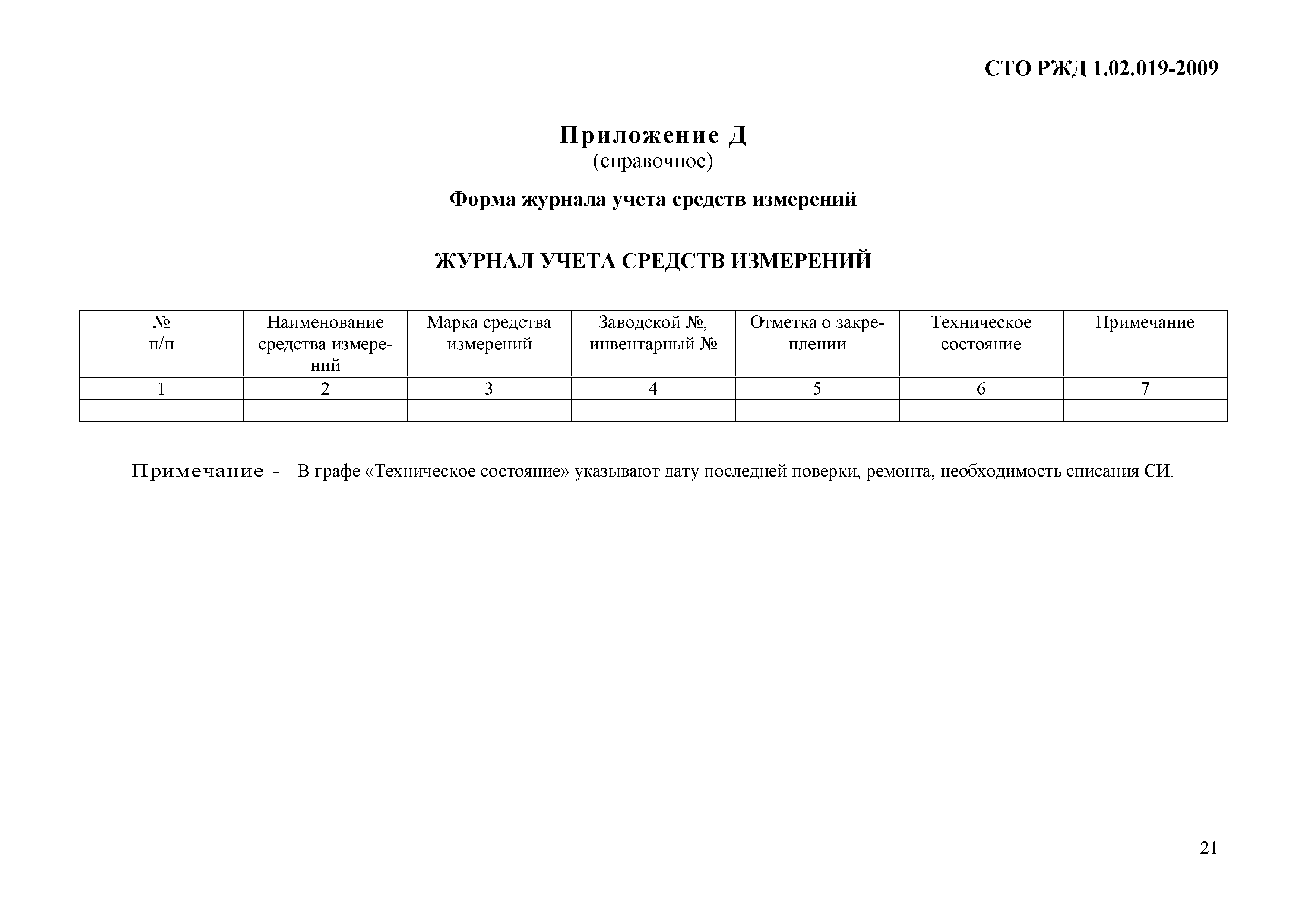 СТО РЖД 1.02.019-2009

Приложение Д
(справочное)

Форма журнала учета средств измерений

ЖУРНАЛ УЧЕТА СРЕДСТВ ИЗМЕРЕНИЙ

| № п/п | Наименование средства измерений | Марка средства измерений | Заводской №, инвентарный № | Отметка о закреплении | Техническое состояние | Примечание |
|---|---|---|---|---|---|---|
| 1 | 2 | 3 | 4 | 5 | 6 | 7 |
| | | | | | | |

Примечание - В графе «Техническое состояние» указывают дату последней поверки, ремонта, необходимость списания СИ.

21